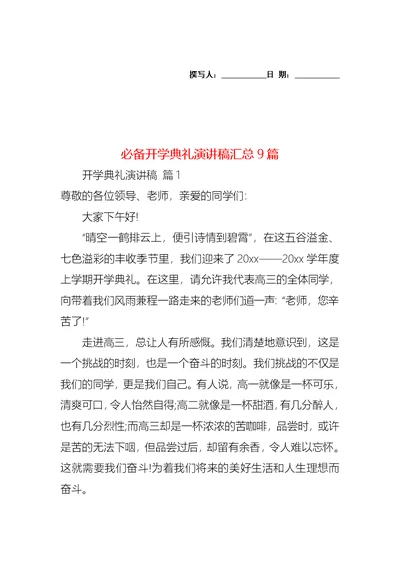 撰写人：__________日 期：__________

必备开学典礼演讲稿汇总 9 篇

开学典礼演讲稿 篇 1

尊敬的各位领导、老师，亲爱的同学们：

大家下午好!

“晴空一鹤排云上，便引诗情到碧霄”，在这五谷溢金、七色溢彩的丰收季节里，我们迎来了 20xx——20xx 学年度上学期开学典礼。在这里，请允许我代表高三的全体同学，向带着我们风雨兼程一路走来的老师们道一声：“老师，您辛苦了!”

走进高三，总让人有所感慨。我们清楚地意识到，这是一个挑战的时刻，也是一个奋斗的时刻。我们挑战的不仅是我们的同学，更是我们自己。有人说，高一就像是一杯可乐，清爽可口，令人怡然自得;高二就像是一杯甜酒，有几分醉人，也有几分烈性;而高三却是一杯浓浓的苦咖啡，品尝时，或许是苦的无法下咽，但品尝过后，却留有余香，令人难以忘怀。这就需要我们奋斗!为着我们将来的美好生活和人生理想而奋斗。